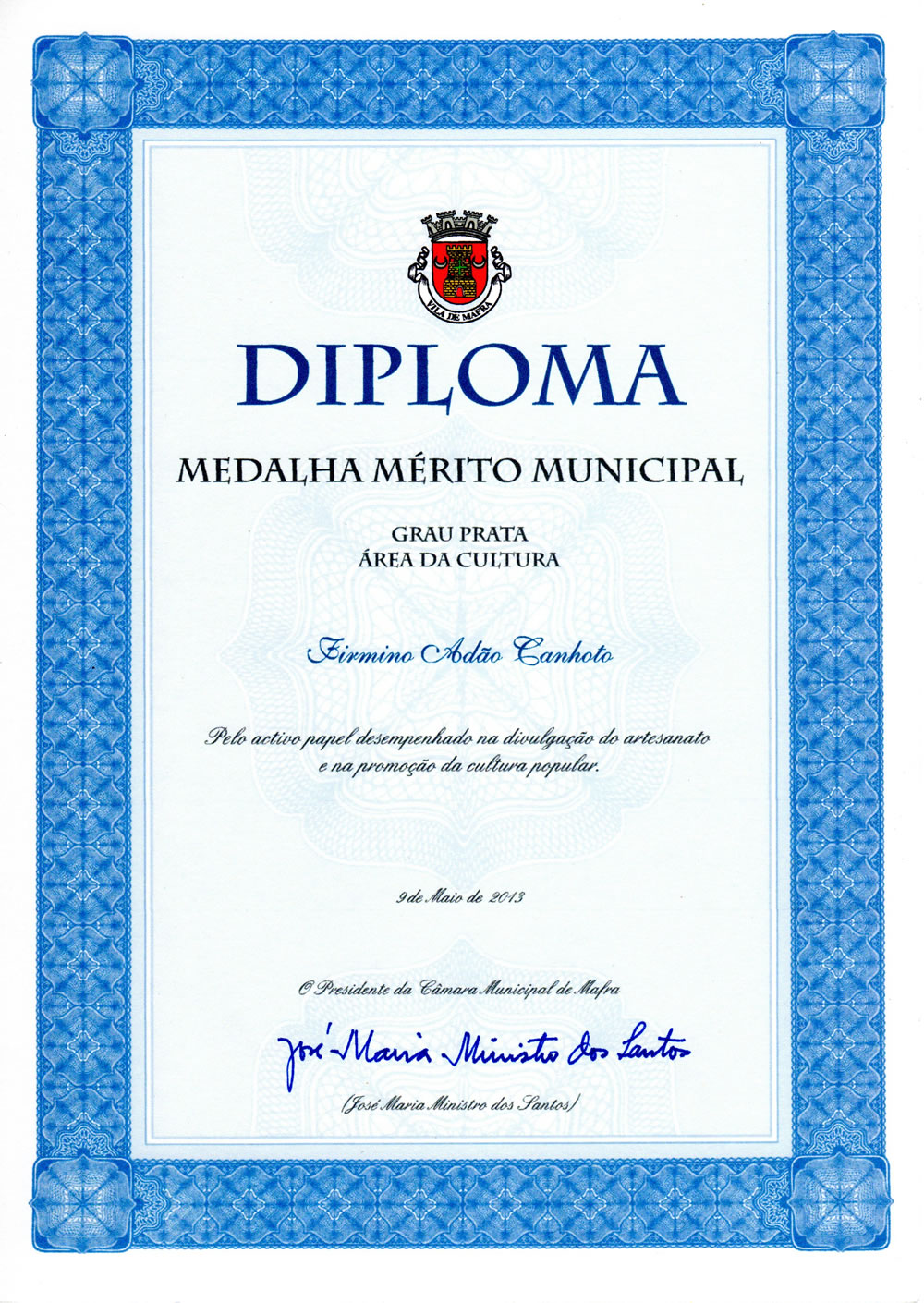 VILA DE MAFRA

DIPLOMA

MEDALHA MÉRITO MUNICIPAL

GRAU PRATA
ÁREA DA CULTURA

Firmino Adão Canhoto

Pelo activo papel desempenhado na divulgação do artesanato e na promoção da cultura popular.

9 de Maio de 2013

O Presidente da Câmara Municipal de Mafra

José Maria Ministro dos Santos

(José Maria Ministro dos Santos)